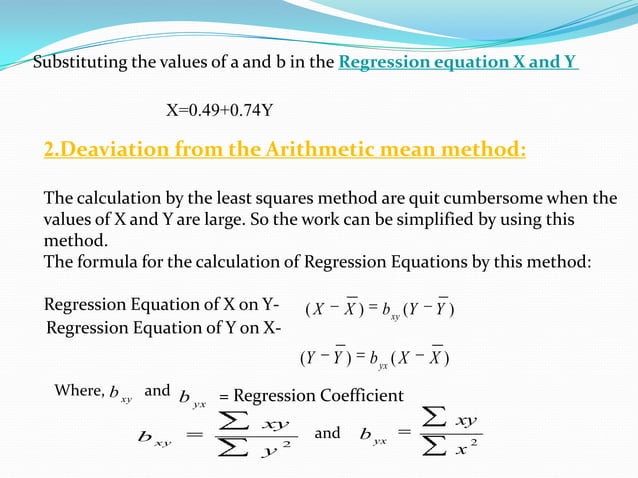 Substituting the values of a and b in the Regression equation X and Y

X=0.49+0.74Y

2.Deaviation from the Arithmetic mean method:

The calculation by the least squares method are quit cumbersome when the values of X and Y are large. So the work can be simplified by using this method.
The formula for the calculation of Regression Equations by this method:

Regression Equation of X on Y- $(X - \overline{X}) = b_{xy}(Y - \overline{Y})$
Regression Equation of Y on X-

$(Y - \overline{Y}) = b_{yx}(X - \overline{X})$

Where, $b_{xy}$ and $b_{yx}$ = Regression Coefficient

$b_{xy} = \frac{\sum xy}{\sum y^2}$ and $b_{yx} = \frac{\sum xy}{\sum x^2}$